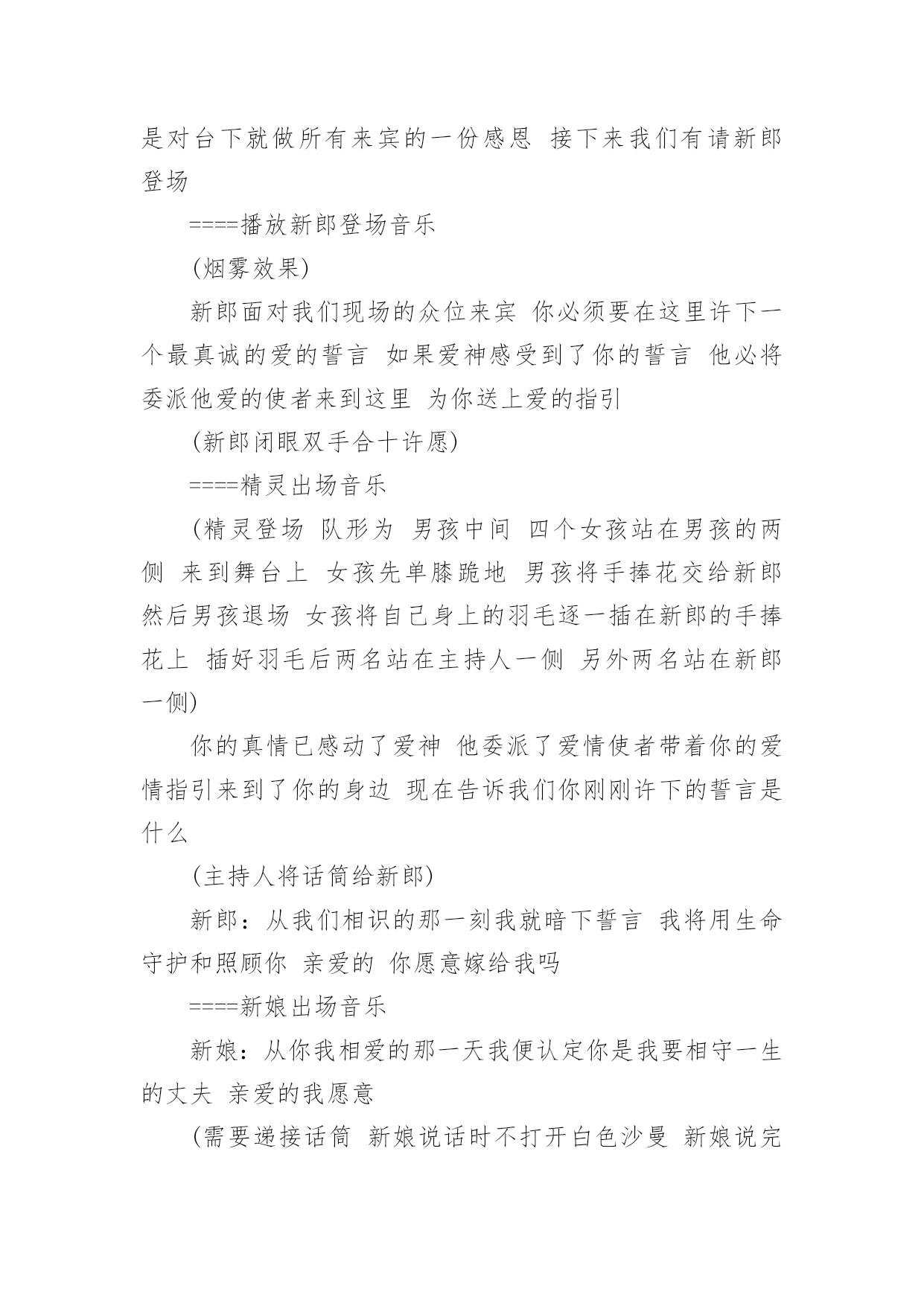 是对台下就做所有来宾的一份感恩 接下来我们有请新郎登场

====播放新郎登场音乐

(烟雾效果)

新郎面对我们现场的众位来宾 你必须要在这里许下一个最真诚的爱的誓言 如果爱神感受到了你的誓言 他必将委派他爱的使者来到这里 为你送上爱的指引

(新郎闭眼双手合十许愿)

====精灵出场音乐

(精灵登场 队形为 男孩中间 四个女孩站在男孩的两侧 来到舞台上 女孩先单膝跪地 男孩将手捧花交给新郎 然后男孩退场 女孩将自己身上的羽毛逐一插在新郎的手捧花上 插好羽毛后两名站在主持人一侧 另外两名站在新郎一侧)

你的真情已感动了爱神 他委派了爱情使者带着你的爱情指引来到了你的身边 现在告诉我们你刚刚许下的誓言是什么

(主持人将话筒给新郎)

新郎：从我们相识的那一刻我就暗下誓言 我将用生命守护和照顾你 亲爱的 你愿意嫁给我吗

====新娘出场音乐

新娘：从你我相爱的那一天我便认定你是我要相守一生的丈夫 亲爱的我愿意

(需要递接话筒 新娘说话时不打开白色沙曼 新娘说完